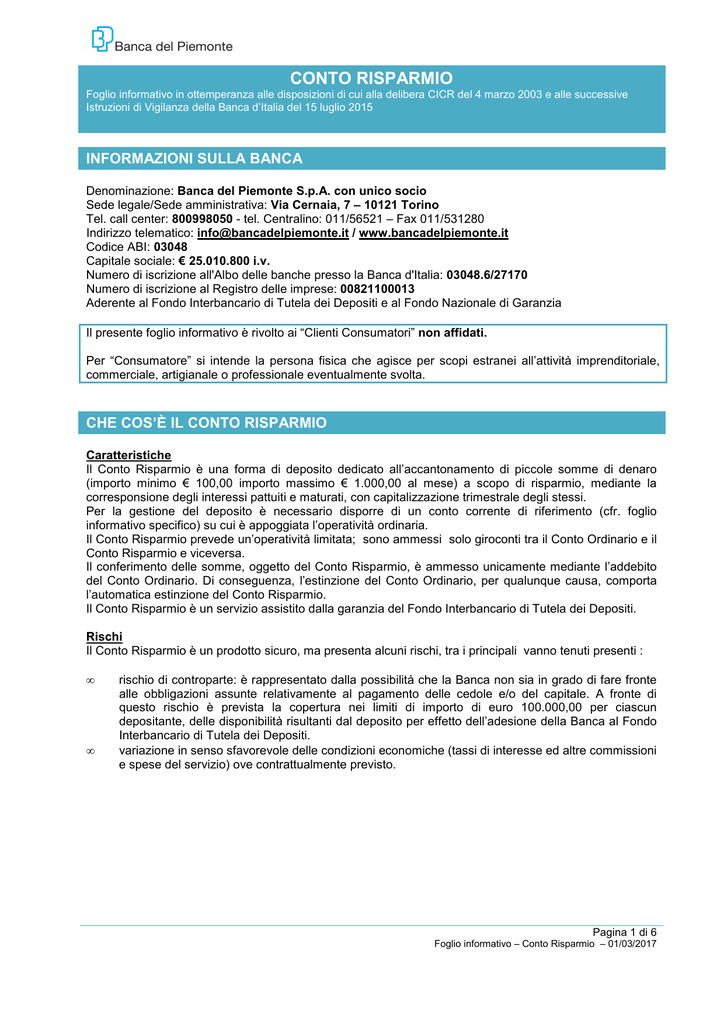 Banca del Piemonte

CONTO RISPARMIO

Foglio informativo in ottemperanza alle disposizioni di cui alla delibera CICR del 4 marzo 2003 e alle successive Istruzioni di Vigilanza della Banca d'Italia del 15 luglio 2015

INFORMAZIONI SULLA BANCA

Denominazione: Banca del Piemonte S.p.A. con unico socio
Sede legale/Sede amministrativa: Via Cernaia, 7 – 10121 Torino
Tel. call center: 800998050 - tel. Centralino: 011/56521 – Fax 011/531280
Indirizzo telematico: info@bancadelpiemonte.it / www.bancadelpiemonte.it
Codice ABI: 03048
Capitale sociale: € 25.010.800 i.v.
Numero di iscrizione all'Albo delle banche presso la Banca d'Italia: 03048.6/27170
Numero di iscrizione al Registro delle imprese: 00821100013
Aderente al Fondo Interbancario di Tutela dei Depositi e al Fondo Nazionale di Garanzia

Il presente foglio informativo è rivolto ai "Clienti Consumatori" non affidati.

Per "Consumatore" si intende la persona fisica che agisce per scopi estranei all'attività imprenditoriale, commerciale, artigianale o professionale eventualmente svolta.

CHE COS'È IL CONTO RISPARMIO

Caratteristiche
Il Conto Risparmio è una forma di deposito dedicato all'accantonamento di piccole somme di denaro (importo minimo € 100,00 importo massimo € 1.000,00 al mese) a scopo di risparmio, mediante la corresponsione degli interessi pattuiti e maturati, con capitalizzazione trimestrale degli stessi.
Per la gestione del deposito è necessario disporre di un conto corrente di riferimento (cfr. foglio informativo specifico) su cui è appoggiata l'operatività ordinaria.
Il Conto Risparmio prevede un'operatività limitata; sono ammessi solo giroconti tra il Conto Ordinario e il Conto Risparmio e viceversa.
Il conferimento delle somme, oggetto del Conto Risparmio, è ammesso unicamente mediante l'addebito del Conto Ordinario. Di conseguenza, l'estinzione del Conto Ordinario, per qualunque causa, comporta l'automatica estinzione del Conto Risparmio.
Il Conto Risparmio è un servizio assistito dalla garanzia del Fondo Interbancario di Tutela dei Depositi.

Rischi
Il Conto Risparmio è un prodotto sicuro, ma presenta alcuni rischi, tra i principali vanno tenuti presenti :

∞ rischio di controparte: è rappresentato dalla possibilità che la Banca non sia in grado di fare fronte alle obbligazioni assunte relativamente al pagamento delle cedole e/o del capitale. A fronte di questo rischio è prevista la copertura nei limiti di importo di euro 100.000,00 per ciascun depositante, delle disponibilità risultanti dal deposito per effetto dell'adesione della Banca al Fondo Interbancario di Tutela dei Depositi.
∞ variazione in senso sfavorevole delle condizioni economiche (tassi di interesse ed altre commissioni e spese del servizio) ove contrattualmente previsto.

Pagina 1 di 6
Foglio informativo – Conto Risparmio – 01/03/2017